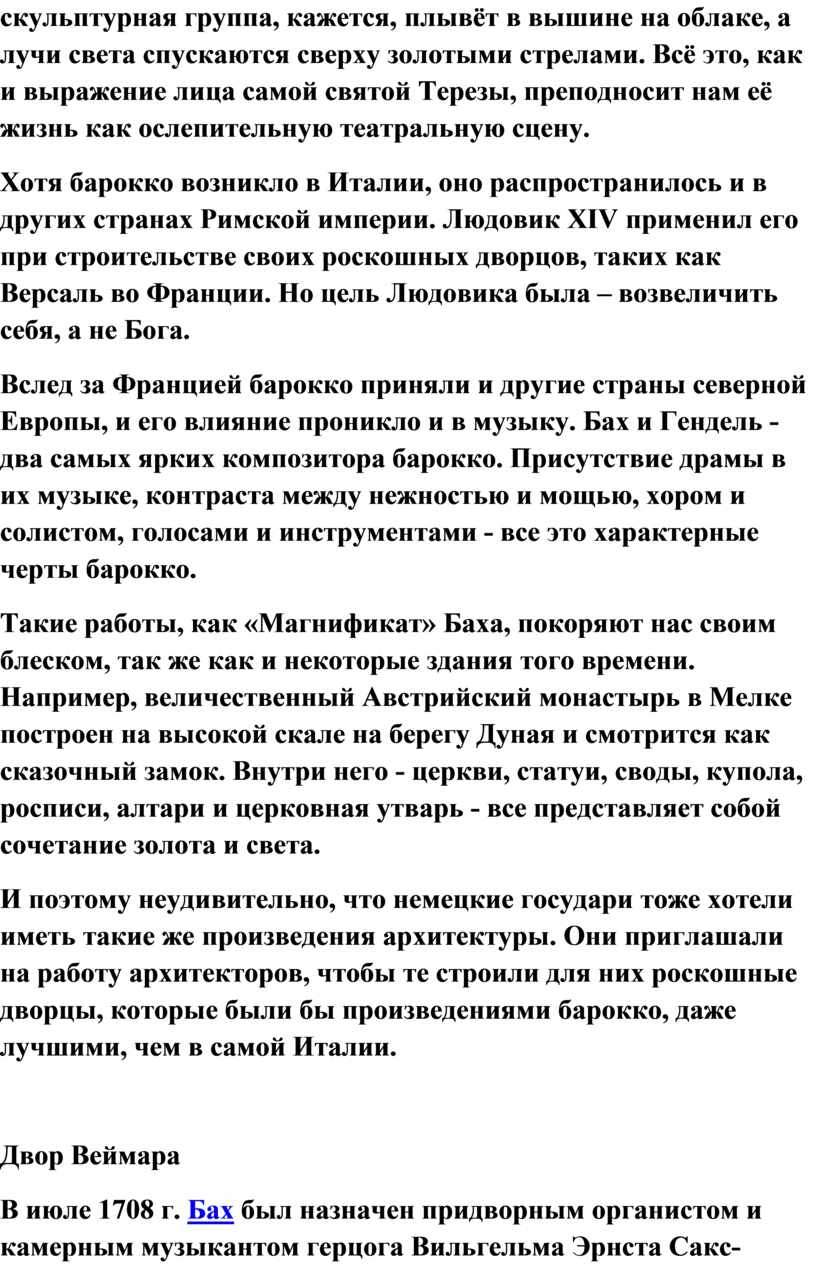 скульптурная группа, кажется, плывёт в вышине на облаке, а лучи света спускаются сверху золотыми стрелами. Всё это, как и выражение лица самой святой Терезы, преподносит нам её жизнь как ослепительную театральную сцену.

Хотя барокко возникло в Италии, оно распространилось и в других странах Римской империи. Людовик XIV применил его при строительстве своих роскошных дворцов, таких как Версаль во Франции. Но цель Людовика была – возвеличить себя, а не Бога.

Вслед за Францией барокко приняли и другие страны северной Европы, и его влияние проникло и в музыку. Бах и Гендель - два самых ярких композитора барокко. Присутствие драмы в их музыке, контраста между нежностью и мощью, хором и солистом, голосами и инструментами - все это характерные черты барокко.

Такие работы, как «Магнификат» Баха, покоряют нас своим блеском, так же как и некоторые здания того времени. Например, величественный Австрийский монастырь в Мелке построен на высокой скале на берегу Дуная и смотрится как сказочный замок. Внутри него - церкви, статуи, своды, купола, росписи, алтари и церковная утварь - все представляет собой сочетание золота и света.

И поэтому неудивительно, что немецкие государи тоже хотели иметь такие же произведения архитектуры. Они приглашали на работу архитекторов, чтобы те строили для них роскошные дворцы, которые были бы произведениями барокко, даже лучшими, чем в самой Италии.

Двор Веймара

В июле 1708 г. Бах был назначен придворным органистом и камерным музыкантом герцога Вильгельма Эрнста Сакс-